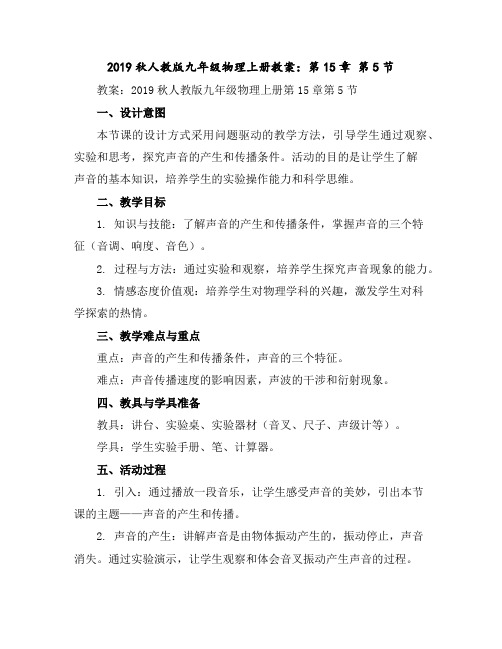 2019 秋人教版九年级物理上册教案：第 15 章 第 5 节

教案：2019 秋人教版九年级物理上册第 15 章第 5 节

一、设计意图

本节课的设计方式采用问题驱动的教学方法，引导学生通过观察、实验和思考，探究声音的产生和传播条件。活动的目的是让学生了解声音的基本知识，培养学生的实验操作能力和科学思维。

二、教学目标

1. 知识与技能：了解声音的产生和传播条件，掌握声音的三个特征（音调、响度、音色）。

2. 过程与方法：通过实验和观察，培养学生探究声音现象的能力。

3. 情感态度价值观：培养学生对物理学科的兴趣，激发学生对科学探索的热情。

三、教学难点与重点

重点：声音的产生和传播条件，声音的三个特征。

难点：声音传播速度的影响因素，声波的干涉和衍射现象。

四、教具与学具准备

教具：讲台、实验桌、实验器材（音叉、尺子、声级计等）。

学具：学生实验手册、笔、计算器。

五、活动过程

1. 引入：通过播放一段音乐，让学生感受声音的美妙，引出本节课的主题——声音的产生和传播。

2. 声音的产生：讲解声音是由物体振动产生的，振动停止，声音消失。通过实验演示，让学生观察和体会音叉振动产生声音的过程。